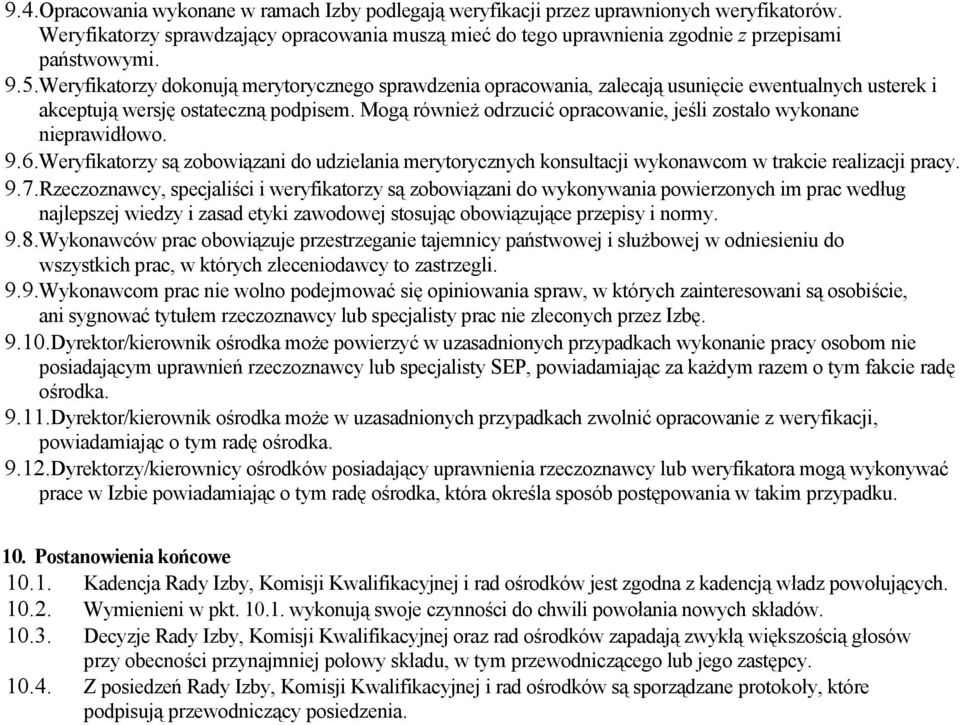 9.4. Opracowania wykonane w ramach Izby podlegają weryfikacji przez uprawnionych weryfikatorów. Weryfikatorzy sprawdzający opracowania muszą mieć do tego uprawnienia zgodnie z przepisami państwowymi.
9.5. Weryfikatorzy dokonują merytorycznego sprawdzenia opracowania, zalecają usunięcie ewentualnych usterek i akceptują wersję ostateczną podpisem. Mogą również odrzucić opracowanie, jeśli zostało wykonane nieprawidłowo.
9.6. Weryfikatorzy są zobowiązani do udzielania merytorycznych konsultacji wykonawcom w trakcie realizacji pracy.
9.7. Rzeczoznawcy, specjaliści i weryfikatorzy są zobowiązani do wykonywania powierzonych im prac według najlepszej wiedzy i zasad etyki zawodowej stosując obowiązujące przepisy i normy.
9.8. Wykonawców prac obowiązuje przestrzeganie tajemnicy państwowej i służbowej w odniesieniu do wszystkich prac, w których zleceniodawcy to zastrzegli.
9.9. Wykonawcom prac nie wolno podejmować się opiniowania spraw, w których zainteresowani są osobiście, ani sygnować tytułem rzeczoznawcy lub specjalisty prac nie zleconych przez Izbę.
9.10. Dyrektor/kierownik ośrodka może powierzyć w uzasadnionych przypadkach wykonanie pracy osobom nie posiadającym uprawnień rzeczoznawcy lub specjalisty SEP, powiadamiając za każdym razem o tym fakcie radę ośrodka.
9.11. Dyrektor/kierownik ośrodka może w uzasadnionych przypadkach zwolnić opracowanie z weryfikacji, powiadamiając o tym radę ośrodka.
9.12. Dyrektorzy/kierownicy ośrodków posiadający uprawnienia rzeczoznawcy lub weryfikatora mogą wykonywać prace w Izbie powiadamiając o tym radę ośrodka, która określa sposób postępowania w takim przypadku.

10. Postanowienia końcowe
10.1. Kadencja Rady Izby, Komisji Kwalifikacyjnej i rad ośrodków jest zgodna z kadencją władz powołujących.
10.2. Wymienieni w pkt. 10.1. wykonują swoje czynności do chwili powołania nowych składów.
10.3. Decyzje Rady Izby, Komisji Kwalifikacyjnej oraz rad ośrodków zapadają zwykłą większością głosów przy obecności przynajmniej połowy składu, w tym przewodniczącego lub jego zastępcy.
10.4. Z posiedzeń Rady Izby, Komisji Kwalifikacyjnej i rad ośrodków są sporządzane protokoły, które podpisują przewodniczący posiedzenia.